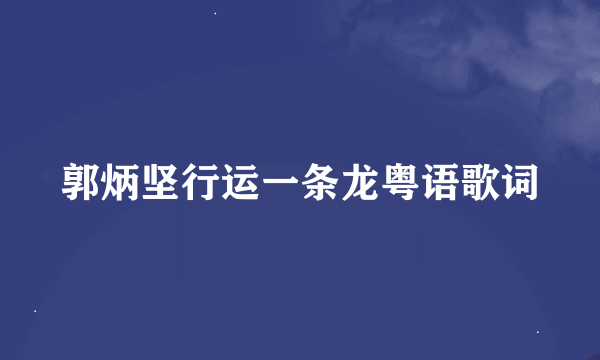 郭炳坚行运一条龙粤语歌词